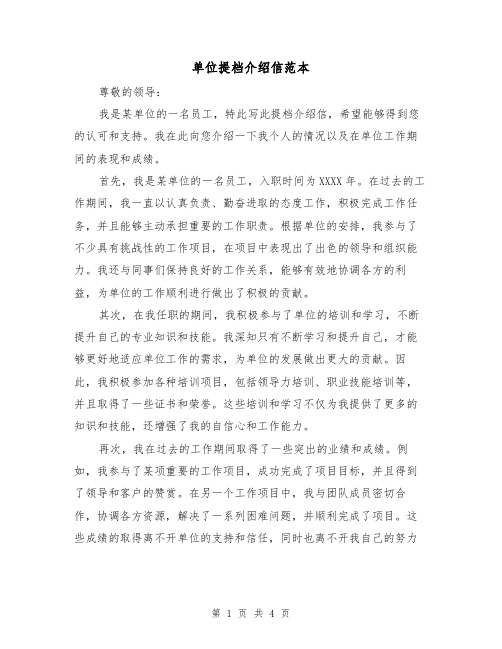 单位提档介绍信范本

尊敬的领导：

我是某单位的一名员工，特此写此提档介绍信，希望能够得到您的认可和支持。我在此向您介绍一下我个人的情况以及在单位工作期间的表现和成绩。

首先，我是某单位的一名员工，入职时间为XXXX年。在过去的工作期间，我一直以认真负责、勤奋进取的态度工作，积极完成工作任务，并且能够主动承担重要的工作职责。根据单位的安排，我参与了不少具有挑战性的工作项目，在项目中表现出了出色的领导和组织能力。我还与同事们保持良好的工作关系，能够有效地协调各方的利益，为单位的工作顺利进行做出了积极的贡献。

其次，在我任职的期间，我积极参与了单位的培训和学习，不断提升自己的专业知识和技能。我深知只有不断学习和提升自己，才能够更好地适应单位工作的需求，为单位的发展做出更大的贡献。因此，我积极参加各种培训项目，包括领导力培训、职业技能培训等，并且取得了一些证书和荣誉。这些培训和学习不仅为我提供了更多的知识和技能，还增强了我的自信心和工作能力。

再次，我在过去的工作期间取得了一些突出的业绩和成绩。例如，我参与了某项重要的工作项目，成功完成了项目目标，并且得到了领导和客户的赞赏。在另一个工作项目中，我与团队成员密切合作，协调各方资源，解决了一系列困难问题，并顺利完成了项目。这些成绩的取得离不开单位的支持和信任，同时也离不开我自己的努力

第 1 页 共 4 页